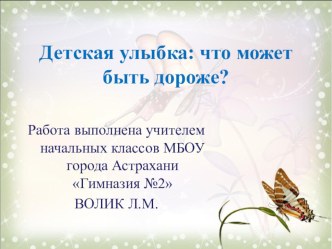 Детская улыбка: что может быть дороже?

Работа выполнена учителем начальных классов МБОУ города Астрахани «Гимназия №2»
ВОЛИК Л.М.